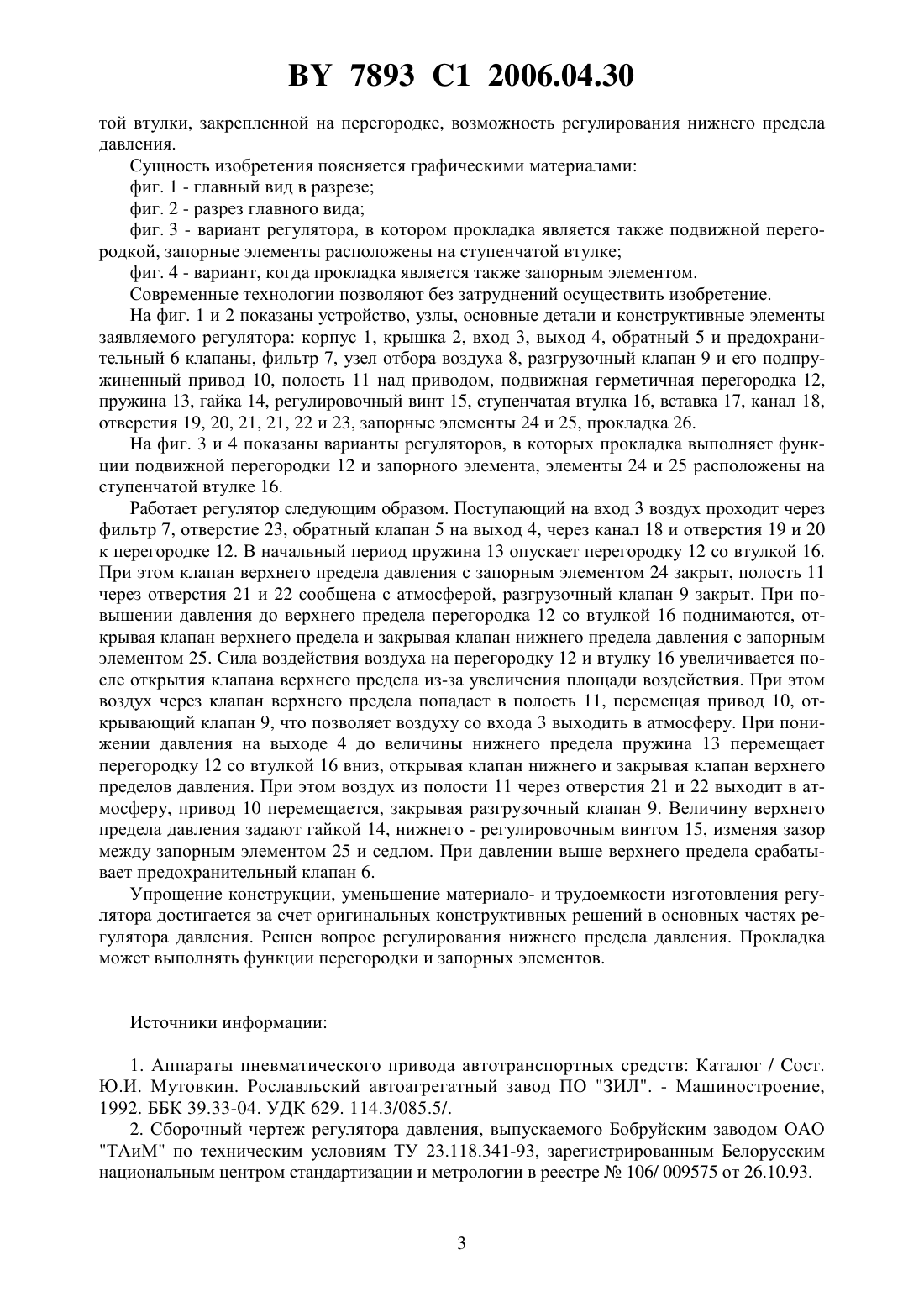 BY 7893 C1 2006.04.30

той втулки, закрепленной на перегородке, возможность регулирования нижнего предела давления.

Сущность изобретения поясняется графическими материалами:

фиг. 1 - главный вид в разрезе;

фиг. 2 - разрез главного вида;

фиг. 3 - вариант регулятора, в котором прокладка является также подвижной перегородкой, запорные элементы расположены на ступенчатой втулке;

фиг. 4 - вариант, когда прокладка является также запорным элементом.

Современные технологии позволяют без затруднений осуществить изобретение.

На фиг. 1 и 2 показаны устройство, узлы, основные детали и конструктивные элементы заявляемого регулятора: корпус 1, крышка 2, вход 3, выход 4, обратный 5 и предохранительный 6 клапаны, фильтр 7, узел отбора воздуха 8, разгрузочный клапан 9 и его подпружиненный привод 10, полость 11 над приводом, подвижная герметичная перегородка 12, пружина 13, гайка 14, регулировочный винт 15, ступенчатая втулка 16, вставка 17, канал 18, отверстия 19, 20, 21, 21, 22 и 23, запорные элементы 24 и 25, прокладка 26.

На фиг. 3 и 4 показаны варианты регуляторов, в которых прокладка выполняет функции подвижной перегородки 12 и запорного элемента, элементы 24 и 25 расположены на ступенчатой втулке 16.

Работает регулятор следующим образом. Поступающий на вход 3 воздух проходит через фильтр 7, отверстие 23, обратный клапан 5 на выход 4, через канал 18 и отверстия 19 и 20 к перегородке 12. В начальный период пружина 13 опускает перегородку 12 со втулкой 16. При этом клапан верхнего предела давления с запорным элементом 24 закрыт, полость 11 через отверстия 21 и 22 сообщена с атмосферой, разгрузочный клапан 9 закрыт. При повышении давления до верхнего предела перегородка 12 со втулкой 16 поднимаются, открывая клапан верхнего предела и закрывая клапан нижнего предела давления с запорным элементом 25. Сила воздействия воздуха на перегородку 12 и втулку 16 увеличивается после открытия клапана верхнего предела из-за увеличения площади воздействия. При этом воздух через клапан верхнего предела попадает в полость 11, перемещая привод 10, открывающий клапан 9, что позволяет воздуху со входа 3 выходить в атмосферу. При понижении давления на выходе 4 до величины нижнего предела пружина 13 перемещает перегородку 12 со втулкой 16 вниз, открывая клапан нижнего и закрывая клапан верхнего пределов давления. При этом воздух из полости 11 через отверстия 21 и 22 выходит в атмосферу, привод 10 перемещается, закрывая разгрузочный клапан 9. Величину верхнего предела давления задают гайкой 14, нижнего - регулировочным винтом 15, изменяя зазор между запорным элементом 25 и седлом. При давлении выше верхнего предела срабатывает предохранительный клапан 6.

Упрощение конструкции, уменьшение материало- и трудоемкости изготовления регулятора достигается за счет оригинальных конструктивных решений в основных частях регулятора давления. Решен вопрос регулирования нижнего предела давления. Прокладка может выполнять функции перегородки и запорных элементов.

Источники информации:

1. Аппараты пневматического привода автотранспортных средств: Каталог / Сост. Ю.И. Мутовкин. Рославльский автоагрегатный завод ПО "ЗИЛ". - Машиностроение, 1992. ББК 39.33-04. УДК 629. 114.3/085.5/.

2. Сборочный чертеж регулятора давления, выпускаемого Бобруйским заводом ОАО "ТАиМ" по техническим условиям ТУ 23.118.341-93, зарегистрированным Белорусским национальным центром стандартизации и метрологии в реестре № 106/ 009575 от 26.10.93.

3